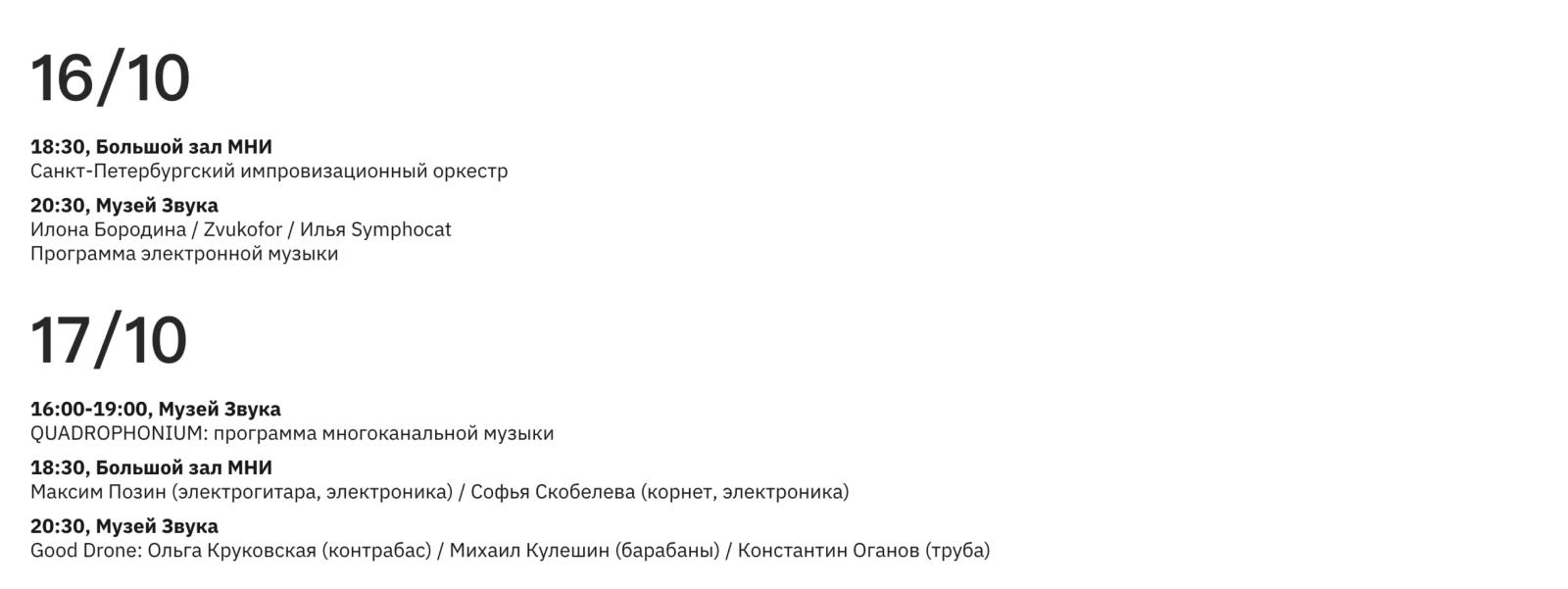 16/10

18:30, Большой зал МНИ
Санкт-Петербургский импровизационный оркестр

20:30, Музей Звука
Илона Бородина / Zvukofor / Илья Symphocat
Программа электронной музыки

17/10

16:00-19:00, Музей Звука
QUADROPHONIUM: программа многоканальной музыки

18:30, Большой зал МНИ
Максим Позин (электрогитара, электроника) / Софья Скобелева (корнет, электроника)

20:30, Музей Звука
Good Drone: Ольга Круковская (контрабас) / Михаил Кулешин (барабаны) / Константин Оганов (труба)